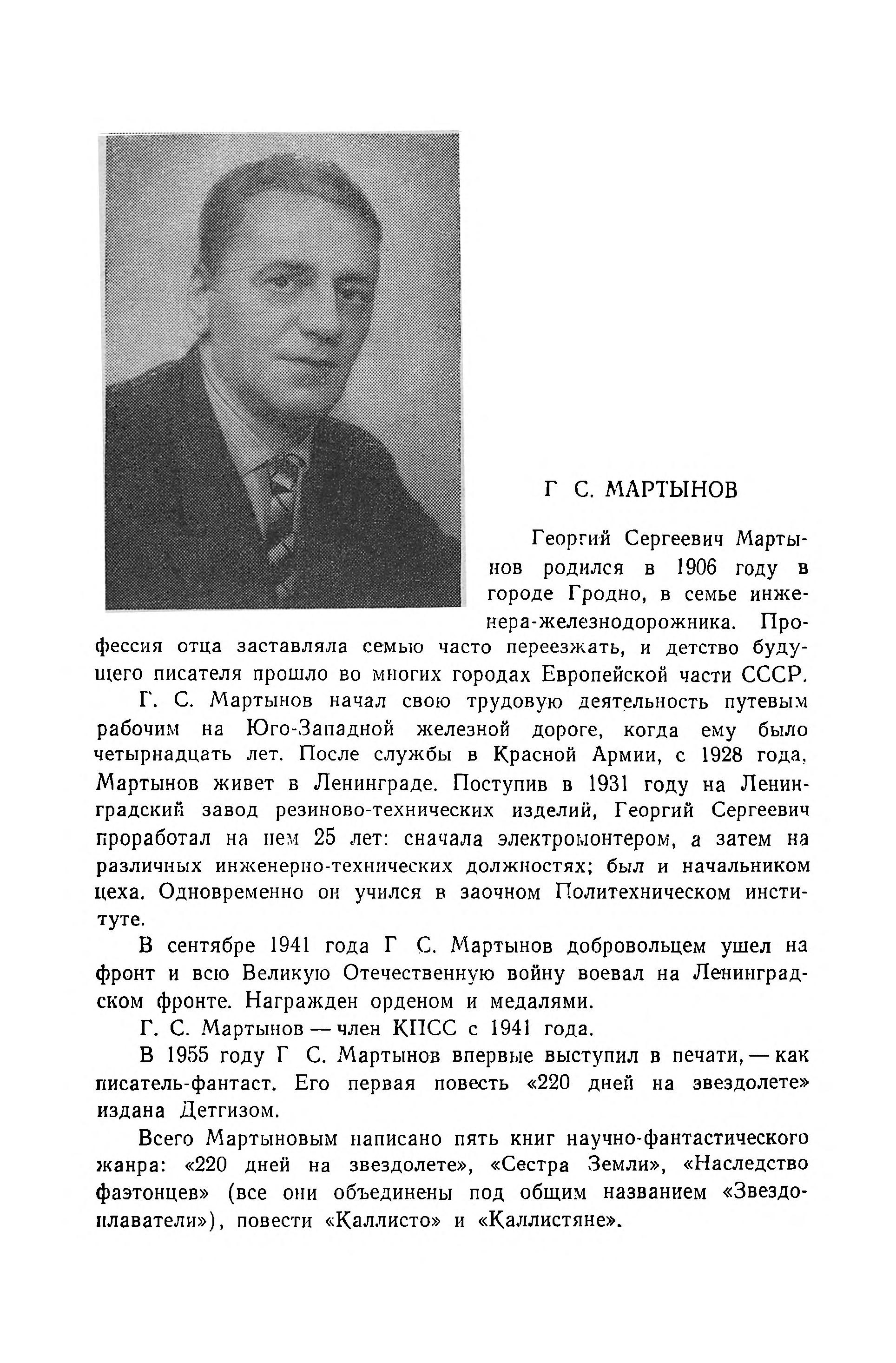 Г С. МАРТЫНОВ

Георгий Сергеевич Мартынов родился в 1906 году в городе Гродно, в семье инженера-железнодорожника. Профессия отца заставляла семью часто переезжать, и детство будущего писателя прошло во многих городах Европейской части СССР.

Г. С. Мартынов начал свою трудовую деятельность путевым рабочим на Юго-Западной железной дороге, когда ему было четырнадцать лет. После службы в Красной Армии, с 1928 года, Мартынов живет в Ленинграде. Поступив в 1931 году на Ленинградский завод резиново-технических изделий, Георгий Сергеевич проработал на нем 25 лет: сначала электромонтером, а затем на различных инженерно-технических должностях; был и начальником цеха. Одновременно он учился в заочном Политехническом институте.

В сентябре 1941 года Г С. Мартынов добровольцем ушел на фронт и всю Великую Отечественную войну воевал на Ленинградском фронте. Награжден орденом и медалями.

Г. С. Мартынов — член КПСС с 1941 года.

В 1955 году Г С. Мартынов впервые выступил в печати, — как писатель-фантаст. Его первая повесть «220 дней на звездолете» издана Детгизом.

Всего Мартыновым написано пять книг научно-фантастического жанра: «220 дней на звездолете», «Сестра Земли», «Наследство фаэтонцев» (все они объединены под общим названием «Звездоплаватели»), повести «Каллисто» и «Каллистяне».